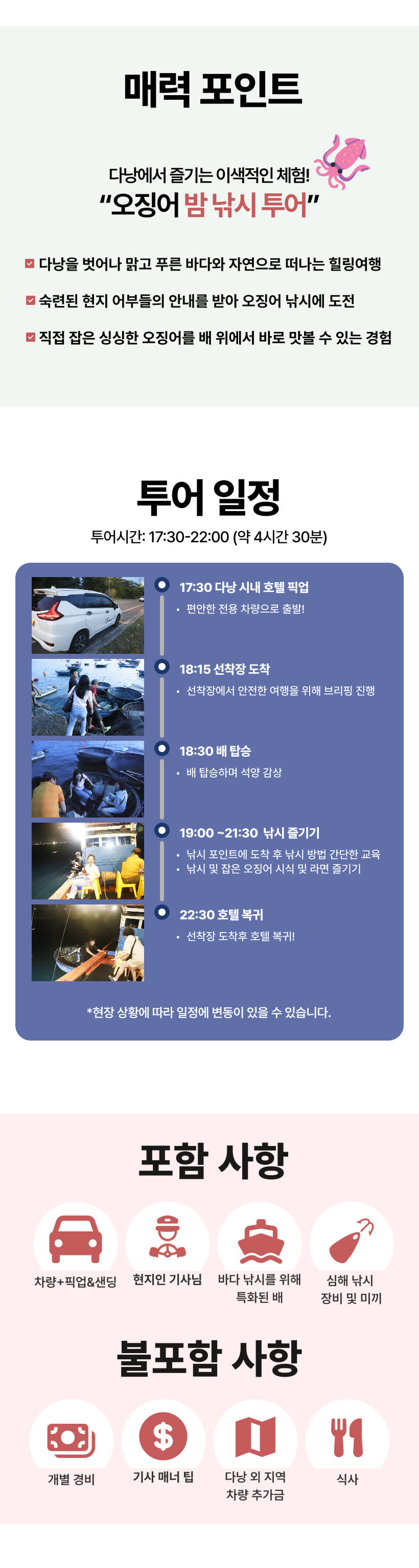 매력 포인트

다낭에서 즐기는 이색적인 체험!
"오징어 밤 낚시 투어"

☑ 다낭을 벗어나 맑고 푸른 바다와 자연으로 떠나는 힐링여행
☑ 숙련된 현지 어부들의 안내를 받아 오징어 낚시에 도전
☑ 직접 잡은 싱싱한 오징어를 배 위에서 바로 맛볼 수 있는 경험

투어 일정

투어시간: 17:30-22:00 (약 4시간 30분)

17:30 다낭 시내 호텔 픽업
• 편안한 전용 차량으로 출발!

18:15 선착장 도착
• 선착장에서 안전한 여행을 위해 브리핑 진행

18:30 배 탑승
• 배 탑승하며 석양 감상

19:00 ~21:30 낚시 즐기기
• 낚시 포인트에 도착 후 낚시 방법 간단한 교육
• 낚시 및 잡은 오징어 시식 및 라면 즐기기

22:30 호텔 복귀
• 선착장 도착후 호텔 복귀!

*현장 상황에 따라 일정에 변동이 있을 수 있습니다.

포함 사항

차량+픽업&샌딩
현지인 기사님
바다 낚시를 위해 특화된 배
심해 낚시 장비 및 미끼

불포함 사항

개별 경비
기사 매너 팁
다낭 외 지역 차량 추가금
식사